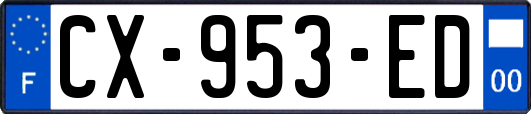 F
CX-953-ED
00